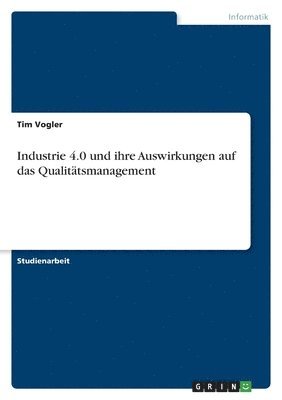 Informatik

Tim Vogler

Industrie 4.0 und ihre Auswirkungen auf das Qualitätsmanagement

Studienarbeit

GRIN